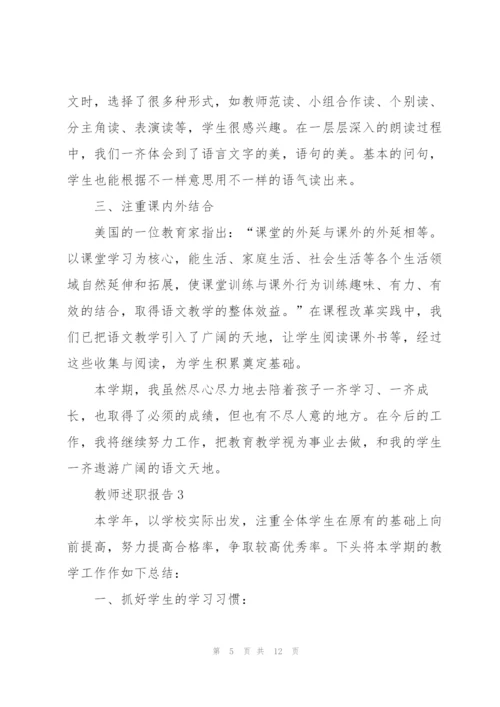 文时，选择了很多种形式，如教师范读、小组合作读、个别读、分主角读、表演读等，学生很感兴趣。在一层层深入的朗读过程中，我们一齐体会到了语言文字的美，语句的美。基本的问句，学生也能根据不一样意思用不一样的语气读出来。

三、注重课内外结合

美国的一位教育家指出：“课堂的外延与课外的外延相等。以课堂学习为核心，能生活、家庭生活、社会生活等各个生活领域自然延伸和拓展，使课堂训练与课外行为训练趣味、有力、有效的结合，取得语文教学的整体效益。”在课程改革实践中，我们已把语文教学引入了广阔的天地，让学生阅读课外书等，经过这些收集与阅读，为学生积累奠定基础。

本学期，我虽然尽心尽力地去陪着孩子一齐学习、一齐成长，也取得了必须的成绩，但也有不尽人意的地方。在今后的工作，我将继续努力工作，把教育教学视为事业去做，和我的学生一齐遨游广阔的语文天地。

教师述职报告3

本学年，以学校实际出发，注重全体学生在原有的基础上向前提高，努力提高合格率，争取较高优秀率。下头将本学期的教学工作作如下总结：

一、抓好学生的学习习惯：

第 5 页 共 12 页